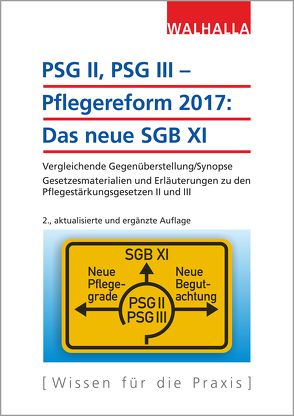 WALHALLA

PSG II, PSG III –
Pflegereform 2017:
Das neue SGB XI

Vergleichende Gegenüberstellung/Synopse
Gesetzesmaterialien und Erläuterungen zu den Pflegestärkungsgesetzen II und III

2., aktualisierte und ergänzte Auflage

SGB XI
Neue Pflegegrade
Neue Begutachtung
PSG II
PSG III

[Wissen für die Praxis]